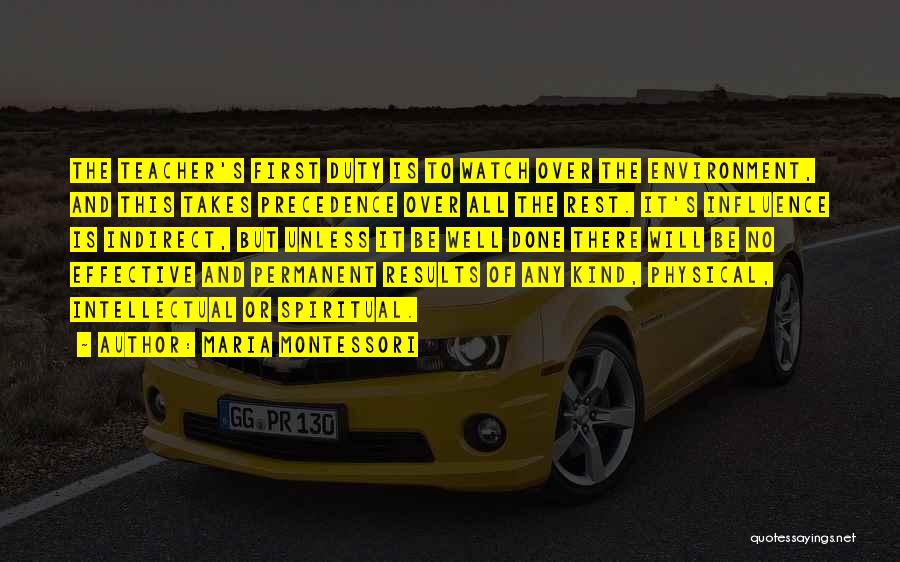 THE TEACHER'S FIRST DUTY IS TO WATCH OVER THE ENVIRONMENT, AND THIS TAKES PRECEDENCE OVER ALL THE REST. IT'S INFLUENCE IS INDIRECT, BUT UNLESS IT BE WELL DONE THERE WILL BE NO EFFECTIVE AND PERMANENT RESULTS OF ANY KIND, PHYSICAL, INTELLECTUAL OR SPIRITUAL.

~ AUTHOR: MARIA MONTESSORI

GG PR 130

quotessayings.net